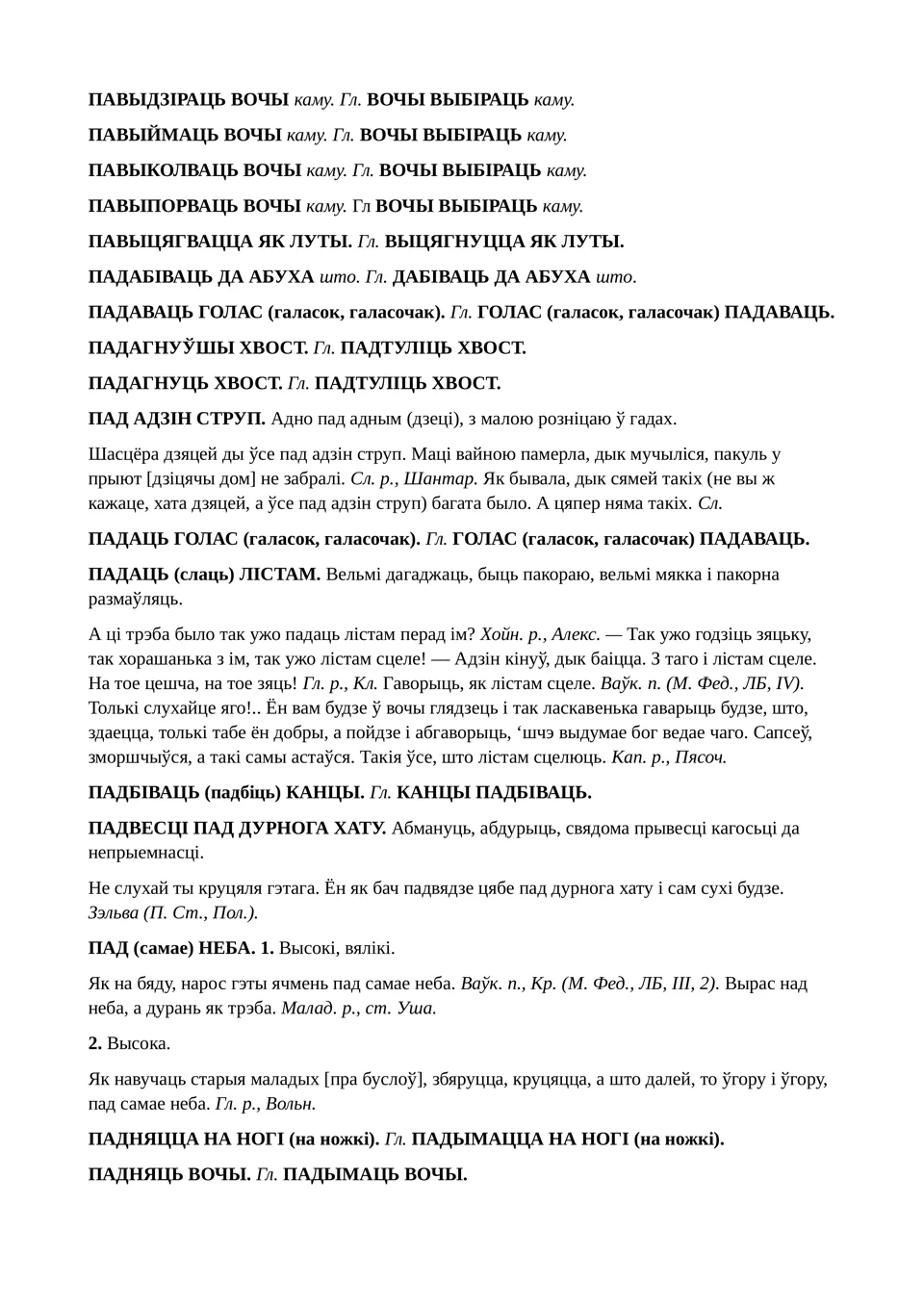 ПАВЫДЗІРАЦЬ ВОЧЫ каму. Гл. ВОЧЫ ВЫБІРАЦЬ каму.

ПАВЫЙМАЦЬ ВОЧЫ каму. Гл. ВОЧЫ ВЫБІРАЦЬ каму.

ПАВЫКОЛВАЦЬ ВОЧЫ каму. Гл. ВОЧЫ ВЫБІРАЦЬ каму.

ПАВЫПОРВАЦЬ ВОЧЫ каму. Гл ВОЧЫ ВЫБІРАЦЬ каму.

ПАВЫЦЯГВАЦЦА ЯК ЛУТЫ. Гл. ВЫЦЯГНУЦЦА ЯК ЛУТЫ.

ПАДАБІВАЦЬ ДА АБУХА што. Гл. ДАБІВАЦЬ ДА АБУХА што.

ПАДАВАЦЬ ГОЛАС (галасок, галасочак). Гл. ГОЛАС (галасок, галасочак) ПАДАВАЦЬ.

ПАДАГНУЎШЫ ХВОСТ. Гл. ПАДТУЛІЦЬ ХВОСТ.

ПАДАГНУЦЬ ХВОСТ. Гл. ПАДТУЛІЦЬ ХВОСТ.

ПАД АДЗІН СТРУП. Адно пад адным (дзеці), з малою розніцаю ў гадах.

Шасцёра дзяцей ды ўсе пад адзін струп. Маці вайною памерла, дык мучыліся, пакуль у прыют [дзіцячы дом] не забралі. Сл. р., Шантар. Як бывала, дык сямей такіх (не вы ж кажаце, хата дзяцей, а ўсе пад адзін струп) багата было. А цяпер няма такіх. Сл.

ПАДАЦЬ ГОЛАС (галасок, галасочак). Гл. ГОЛАС (галасок, галасочак) ПАДАВАЦЬ.

ПАДАЦЬ (слаць) ЛІСТАМ. Вельмі дагаджаць, быць пакораю, вельмі мякка і пакорна размаўляць.

А ці трэба было так ужо падаць лістам перад ім? Хойн. р., Алекс. — Так ужо годзіць зяцьку, так хорашанька з ім, так ужо лістам сцеле! — Адзін кінуў, дык баіцца. З таго і лістам сцеле. На тое цешча, на тое зяць! Гл. р., Кл. Гаворыць, як лістам сцеле. Ваўк. п. (М. Фед., ЛБ, IV). Толькі слухайце яго!.. Ён вам будзе ў вочы глядзець і так ласкавенька гаварыць будзе, што, здаецца, толькі табе ён добры, а пойдзе і абгаворыць, ‘шчэ выдумае бог ведае чаго. Сапсеў, зморшчыўся, а такі самы астаўся. Такія ўсе, што лістам сцелюць. Кап. р., Пясоч.

ПАДБІВАЦЬ (падбіць) КАНЦЫ. Гл. КАНЦЫ ПАДБІВАЦЬ.

ПАДВЕСЦІ ПАД ДУРНОГА ХАТУ. Абмануць, абдурыць, свядома прывесці кагосьці да непрыемнасці.

Не слухай ты круцяля гэтага. Ён як бач падвядзе цябе пад дурнога хату і сам сухі будзе. Зэльва (П. Ст., Пол.).

ПАД (самае) НЕБА. 1. Высокі, вялікі.

Як на бяду, нарос гэты ячмень пад самае неба. Ваўк. п., Кр. (М. Фед., ЛБ, III, 2). Вырас над неба, а дурань як трэба. Малад. р., ст. Уша.

2. Высока.

Як навучаць старыя маладых [пра буслоў], збяруцца, круцяцца, а што далей, то ўгору і ўгору, пад самае неба. Гл. р., Вольн.

ПАДНЯЦЦА НА НОГІ (на ножкі). Гл. ПАДЫМАЦЦА НА НОГІ (на ножкі).

ПАДНЯЦЬ ВОЧЫ. Гл. ПАДЫМАЦЬ ВОЧЫ.